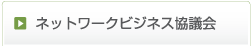 ネットワークビジネス協議会